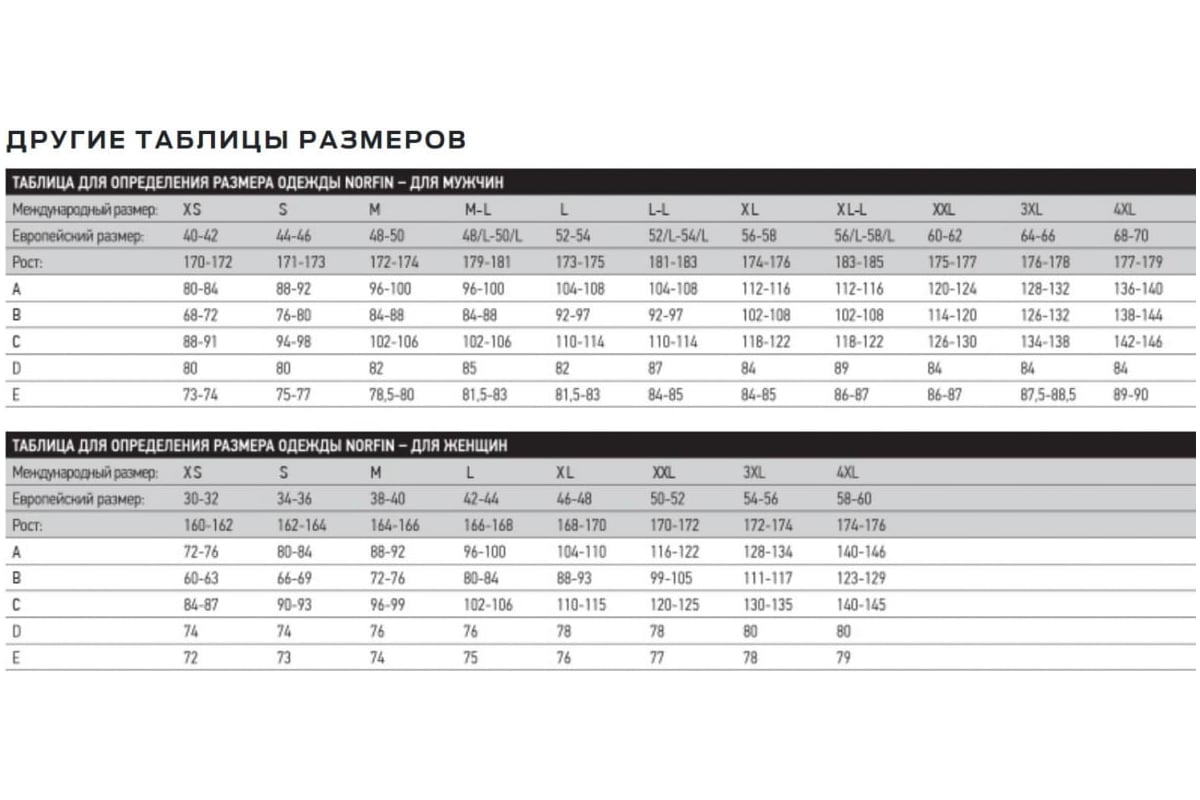 ДРУГИЕ ТАБЛИЦЫ РАЗМЕРОВ

ТАБЛИЦА ДЛЯ ОПРЕДЕЛЕНИЯ РАЗМЕРА ОДЕЖДЫ NORFIN – ДЛЯ МУЖЧИН

| Международный размер: | XS | S | M | M-L | L | L-L | XL | XL-L | XXL | 3XL | 4XL |
|---|---|---|---|---|---|---|---|---|---|---|---|
| Европейский размер: | 40-42 | 44-46 | 48-50 | 48/L-50/L | 52-54 | 52/L-54/L | 56-58 | 56/L-58/L | 60-62 | 64-66 | 68-70 |
| Рост: | 170-172 | 171-173 | 172-174 | 179-181 | 173-175 | 181-183 | 174-176 | 183-185 | 175-177 | 176-178 | 177-179 |
| A | 80-84 | 88-92 | 96-100 | 96-100 | 104-108 | 104-108 | 112-116 | 112-116 | 120-124 | 128-132 | 136-140 |
| B | 68-72 | 76-80 | 84-88 | 84-88 | 92-97 | 92-97 | 102-108 | 102-108 | 114-120 | 126-132 | 138-144 |
| C | 88-91 | 94-98 | 102-106 | 102-106 | 110-114 | 110-114 | 118-122 | 118-122 | 126-130 | 134-138 | 142-146 |
| D | 80 | 80 | 82 | 85 | 82 | 87 | 84 | 89 | 84 | 84 | 84 |
| E | 73-74 | 75-77 | 78,5-80 | 81,5-83 | 81,5-83 | 84-85 | 84-85 | 86-87 | 86-87 | 87,5-88,5 | 89-90 |

ТАБЛИЦА ДЛЯ ОПРЕДЕЛЕНИЯ РАЗМЕРА ОДЕЖДЫ NORFIN – ДЛЯ ЖЕНЩИН

| Международный размер: | XS | S | M | L | XL | XXL | 3XL | 4XL |
|---|---|---|---|---|---|---|---|---|
| Европейский размер: | 30-32 | 34-36 | 38-40 | 42-44 | 46-48 | 50-52 | 54-56 | 58-60 |
| Рост: | 160-162 | 162-164 | 164-166 | 166-168 | 168-170 | 170-172 | 172-174 | 174-176 |
| A | 72-76 | 80-84 | 88-92 | 96-100 | 104-110 | 116-122 | 128-134 | 140-146 |
| B | 60-63 | 66-69 | 72-76 | 80-84 | 88-93 | 99-105 | 111-117 | 123-129 |
| C | 84-87 | 90-93 | 96-99 | 102-106 | 110-115 | 120-125 | 130-135 | 140-145 |
| D | 74 | 74 | 76 | 76 | 78 | 78 | 80 | 80 |
| E | 72 | 73 | 74 | 75 | 76 | 77 | 78 | 79 |